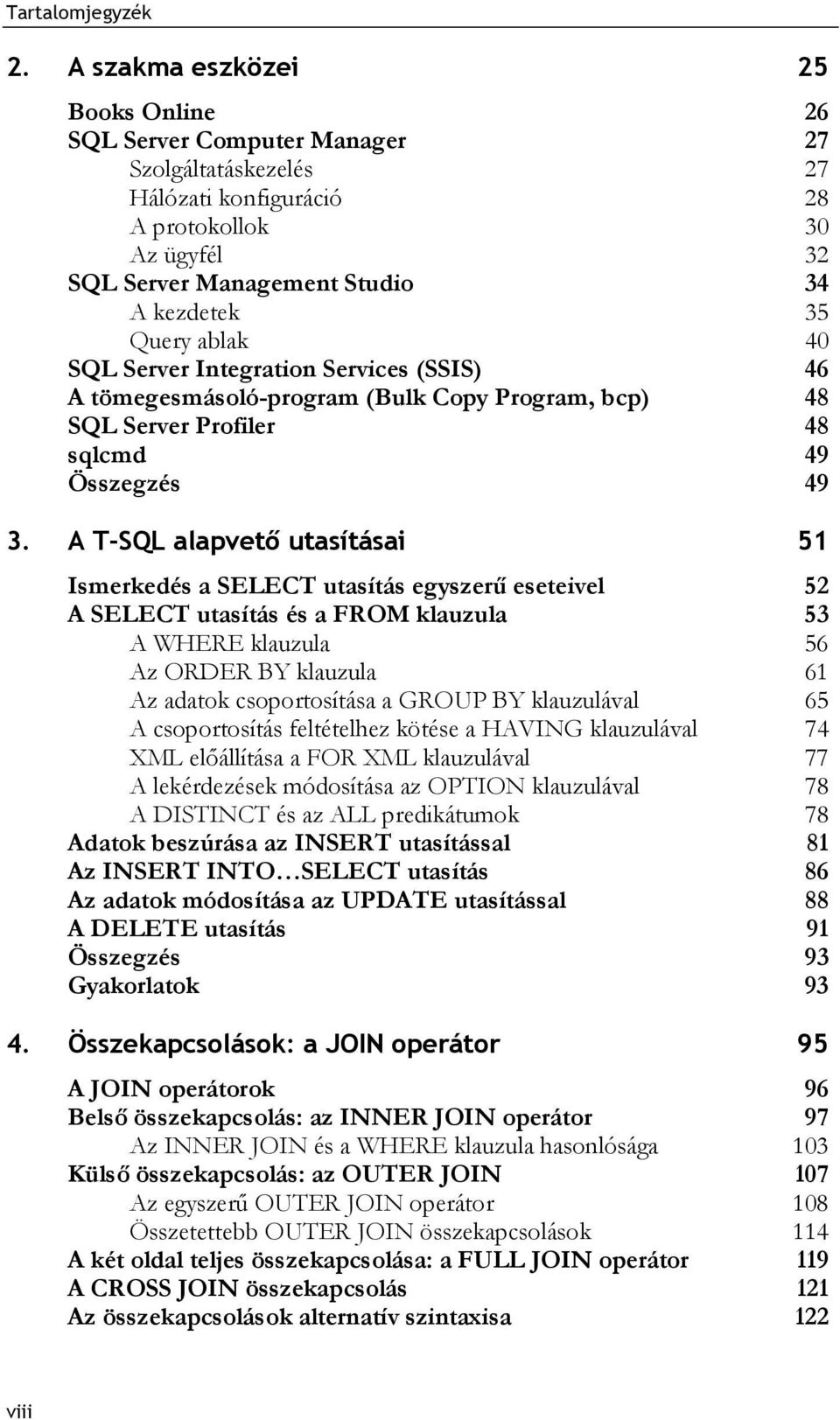 Tartalomjegyzék

2. A szakma eszközei 25

Books Online 26
SQL Server Computer Manager 27
Szolgáltatáskezelés 27
Hálózati konfiguráció 28
A protokollok 30
Az ügyfél 32
SQL Server Management Studio 34
A kezdetek 35
Query ablak 40
SQL Server Integration Services (SSIS) 46
A tömegesmásoló-program (Bulk Copy Program, bcp) 48
SQL Server Profiler 48
sqlcmd 49
Összegzés 49

3. A T-SQL alapvető utasításai 51

Ismerkedés a SELECT utasítás egyszerű eseteivel 52
A SELECT utasítás és a FROM klauzula 53
A WHERE klauzula 56
Az ORDER BY klauzula 61
Az adatok csoportosítása a GROUP BY klauzulával 65
A csoportosítás feltételhez kötése a HAVING klauzulával 74
XML előállítása a FOR XML klauzulával 77
A lekérdezések módosítása az OPTION klauzulával 78
A DISTINCT és az ALL predikátumok 78
Adatok beszúrása az INSERT utasítással 81
Az INSERT INTO…SELECT utasítás 86
Az adatok módosítása az UPDATE utasítással 88
A DELETE utasítás 91
Összegzés 93
Gyakorlatok 93

4. Összekapcsolások: a JOIN operátor 95

A JOIN operátorok 96
Belső összekapcsolás: az INNER JOIN operátor 97
Az INNER JOIN és a WHERE klauzula hasonlósága 103
Külső összekapcsolás: az OUTER JOIN 107
Az egyszerű OUTER JOIN operátor 108
Összetettebb OUTER JOIN összekapcsolások 114
A két oldal teljes összekapcsolása: a FULL JOIN operátor 119
A CROSS JOIN összekapcsolás 121
Az összekapcsolások alternatív szintaxisa 122

viii